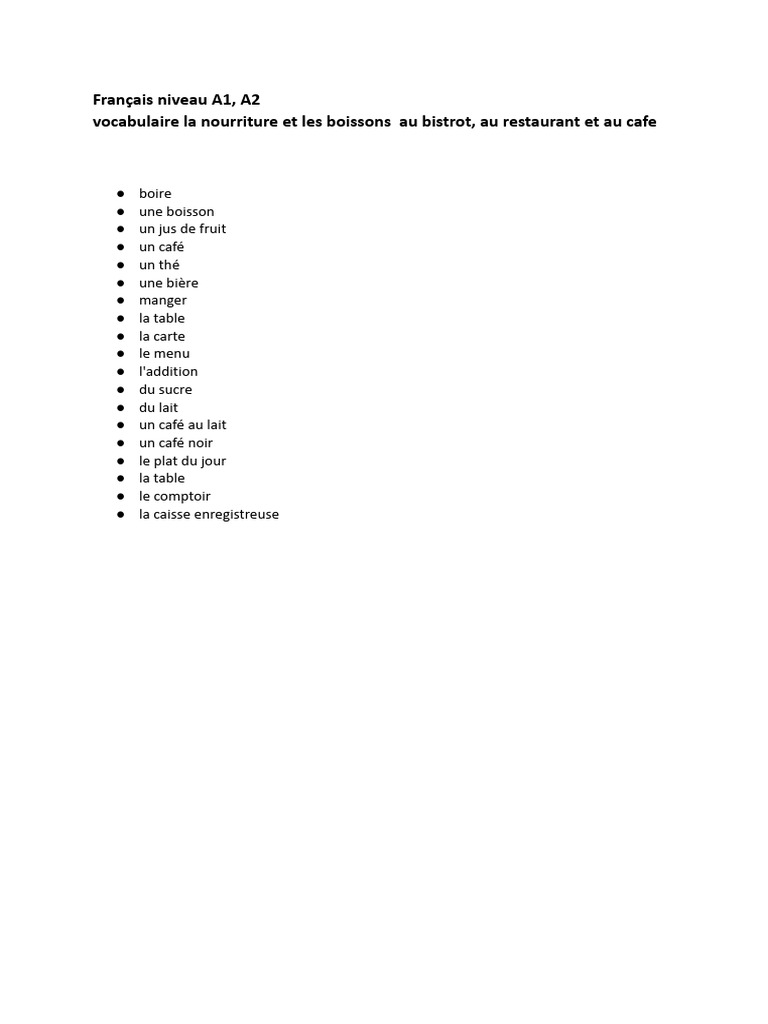 Français niveau A1, A2
vocabulaire la nourriture et les boissons au bistrot, au restaurant et au cafe

- boire
- une boisson
- un jus de fruit
- un café
- un thé
- une bière
- manger
- la table
- la carte
- le menu
- l'addition
- du sucre
- du lait
- un café au lait
- un café noir
- le plat du jour
- la table
- le comptoir
- la caisse enregistreuse